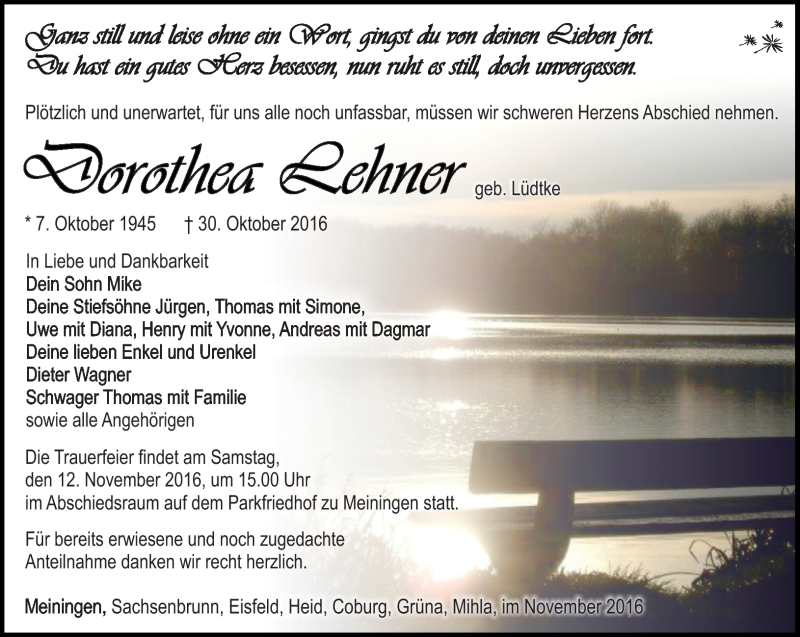 Ganz still und leise ohne ein Wort, gingst du von deinen Lieben fort.
Du hast ein gutes Herz besessen, nun ruht es still, doch unvergessen.

Plötzlich und unerwartet, für uns alle noch unfassbar, müssen wir schweren Herzens Abschied nehmen.

Dorothea Lehner geb. Lüdtke

* 7. Oktober 1945 † 30. Oktober 2016

In Liebe und Dankbarkeit
Dein Sohn Mike
Deine Stiefsöhne Jürgen, Thomas mit Simone,
Uwe mit Diana, Henry mit Yvonne, Andreas mit Dagmar
Deine lieben Enkel und Urenkel
Dieter Wagner
Schwager Thomas mit Familie
sowie alle Angehörigen

Die Trauerfeier findet am Samstag,
den 12. November 2016, um 15.00 Uhr
im Abschiedsraum auf dem Parkfriedhof zu Meiningen statt.

Für bereits erwiesene und noch zugedachte
Anteilnahme danken wir recht herzlich.

Meiningen, Sachsenbrunn, Eisfeld, Heid, Coburg, Grüna, Mihla, im November 2016